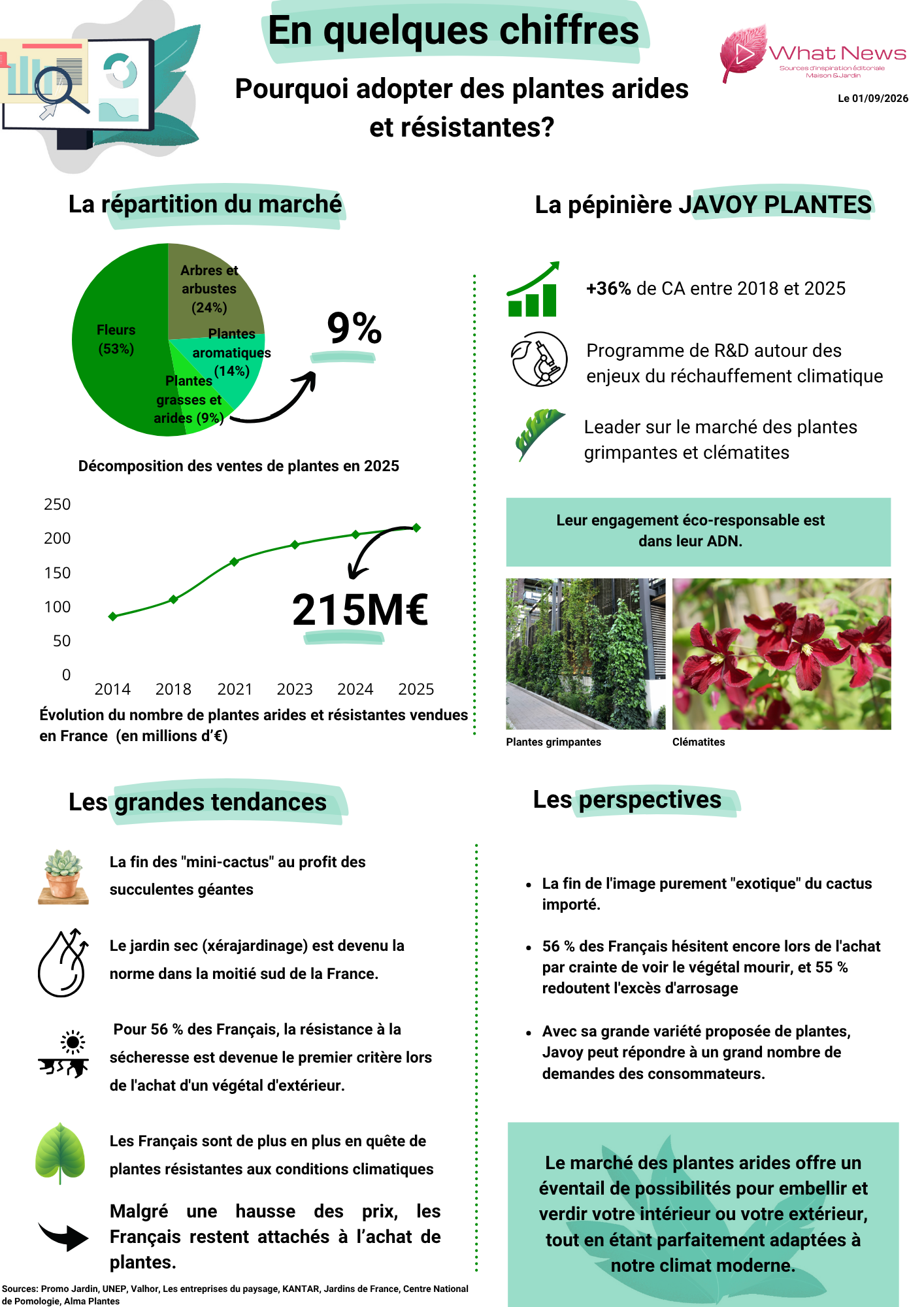 En quelques chiffres

Pourquoi adopter des plantes arides et résistantes?

What News
Sources d'inspiration éditoriale
Maison & Jardin

Le 01/09/2026

La répartition du marché

Arbres et arbustes (24%)

Plantes aromatiques (14%)

Plantes grasses et arides (9%)

Fleurs (53%)

9%

Décomposition des ventes de plantes en 2025

250
200
150
100
50
0

2014 2018 2021 2023 2024 2025

215M€

Évolution du nombre de plantes arides et résistantes vendues en France (en millions d'€)

La pépinière JAVOY PLANTES

+36% de CA entre 2018 et 2025

Programme de R&D autour des enjeux du réchauffement climatique

Leader sur le marché des plantes grimpantes et clématites

Leur engagement éco-responsable est dans leur ADN.

Plantes grimpantes

Clématites

Les grandes tendances

La fin des "mini-cactus" au profit des succulentes géantes

Le jardin sec (xérajardinage) est devenu la norme dans la moitié sud de la France.

Pour 56 % des Français, la résistance à la sécheresse est devenue le premier critère lors de l'achat d'un végétal d'extérieur.

Les Français sont de plus en plus en quête de plantes résistantes aux conditions climatiques

Malgré une hausse des prix, les Français restent attachés à l'achat de plantes.

Les perspectives

• La fin de l'image purement "exotique" du cactus importé.

• 56 % des Français hésitent encore lors de l'achat par crainte de voir le végétal mourir, et 55 % redoutent l'excès d'arrosage

• Avec sa grande variété proposée de plantes, Javoy peut répondre à un grand nombre de demandes des consommateurs.

Le marché des plantes arides offre un éventail de possibilités pour embellir et verdir votre intérieur ou votre extérieur, tout en étant parfaitement adaptées à notre climat moderne.

Sources: Promo Jardin, UNEP, Valhor, Les entreprises du paysage, KANTAR, Jardins de France, Centre National de Pomologie, Alma Plantes